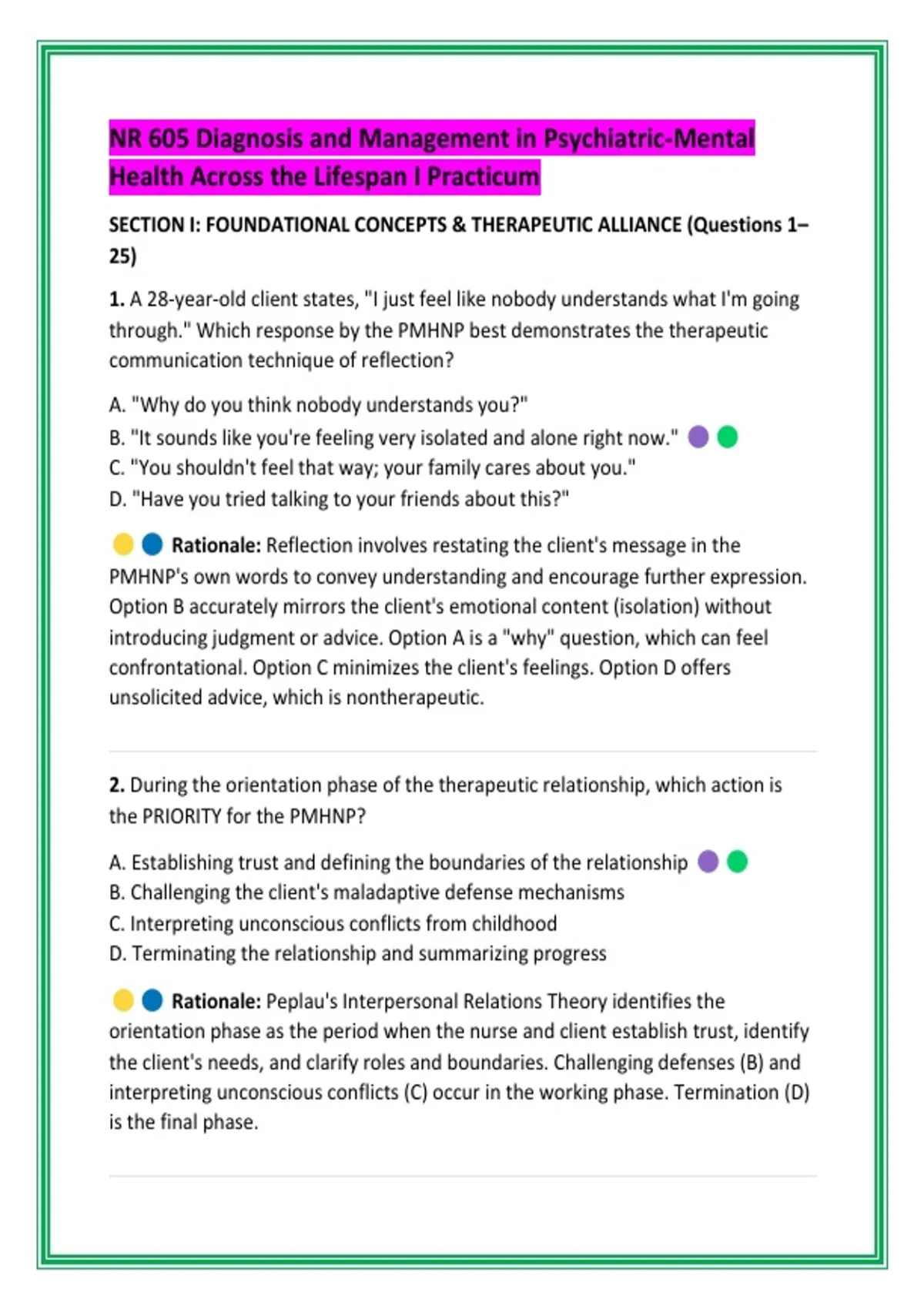 NR 605 Diagnosis and Management in Psychiatric-Mental Health Across the Lifespan I Practicum

SECTION I: FOUNDATIONAL CONCEPTS & THERAPEUTIC ALLIANCE (Questions 1–25)

1. A 28-year-old client states, "I just feel like nobody understands what I'm going through." Which response by the PMHNP best demonstrates the therapeutic communication technique of reflection?

A. "Why do you think nobody understands you?"
B. "It sounds like you're feeling very isolated and alone right now."
C. "You shouldn't feel that way; your family cares about you."
D. "Have you tried talking to your friends about this?"

Rationale: Reflection involves restating the client's message in the PMHNP's own words to convey understanding and encourage further expression. Option B accurately mirrors the client's emotional content (isolation) without introducing judgment or advice. Option A is a "why" question, which can feel confrontational. Option C minimizes the client's feelings. Option D offers unsolicited advice, which is nontherapeutic.

2. During the orientation phase of the therapeutic relationship, which action is the PRIORITY for the PMHNP?

A. Establishing trust and defining the boundaries of the relationship
B. Challenging the client's maladaptive defense mechanisms
C. Interpreting unconscious conflicts from childhood
D. Terminating the relationship and summarizing progress

Rationale: Peplau's Interpersonal Relations Theory identifies the orientation phase as the period when the nurse and client establish trust, identify the client's needs, and clarify roles and boundaries. Challenging defenses (B) and interpreting unconscious conflicts (C) occur in the working phase. Termination (D) is the final phase.